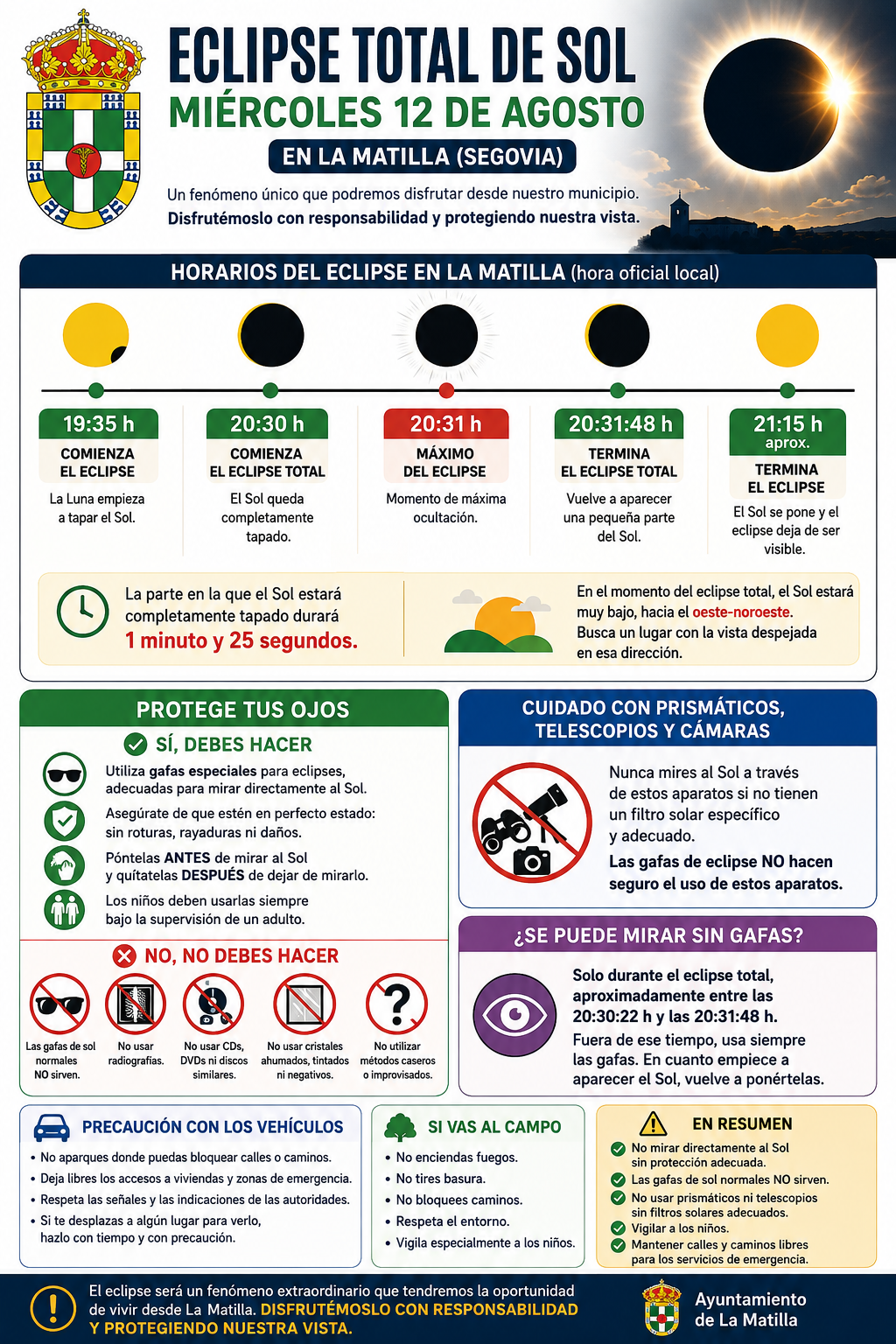 ECLIPSE TOTAL DE SOL
MIÉRCOLES 12 DE AGOSTO
EN LA MATILLA (SEGOVIA)

Un fenómeno único que podremos disfrutar desde nuestro municipio.
Disfrutémoslo con responsabilidad y protegiendo nuestra vista.

HORARIOS DEL ECLIPSE EN LA MATILLA (hora oficial local)

19:35 h
COMIENZA EL ECLIPSE
La Luna empieza a tapar el Sol.

20:30 h
COMIENZA EL ECLIPSE TOTAL
El Sol queda completamente tapado.

20:31 h
MÁXIMO DEL ECLIPSE
Momento de máxima ocultación.

20:31:48 h
TERMINA EL ECLIPSE TOTAL
Vuelve a aparecer una pequeña parte del Sol.

21:15 h aprox.
TERMINA EL ECLIPSE
El Sol se pone y el eclipse deja de ser visible.

La parte en la que el Sol estará completamente tapado durará 1 minuto y 25 segundos.

En el momento del eclipse total, el Sol estará muy bajo, hacia el oeste-noroeste. Busca un lugar con la vista despejada en esa dirección.

PROTEGE TUS OJOS
SÍ, DEBES HACER
Utiliza gafas especiales para eclipses, adecuadas para mirar directamente al Sol.
Asegúrate de que estén en perfecto estado: sin roturas, rayaduras ni daños.
Póntelas ANTES de mirar al Sol y quítatelas DESPUÉS de dejar de mirarlo.
Los niños deben usarlas siempre bajo la supervisión de un adulto.

NO, NO DEBES HACER
Las gafas de sol normales NO sirven.
No usar radiografías.
No usar CDs, DVDs ni discos similares.
No usar cristales ahumados, tintados ni negativos.
No utilizar métodos caseros o improvisados.

CUIDADO CON PRISMÁTICOS, TELESCOPIOS Y CÁMARAS
Nunca mires al Sol a través de estos aparatos si no tienen un filtro solar específico y adecuado.
Las gafas de eclipse NO hacen seguro el uso de estos aparatos.

¿SE PUEDE MIRAR SIN GAFAS?
Solo durante el eclipse total, aproximadamente entre las 20:30:22 h y las 20:31:48 h.
Fuera de ese tiempo, usa siempre las gafas. En cuanto empiece a aparecer el Sol, vuelve a ponértelas.

PRECAUCIÓN CON LOS VEHÍCULOS
• No aparques donde puedas bloquear calles o caminos.
• Deja libres los accesos a viviendas y zonas de emergencia.
• Respeta las señales y las indicaciones de las autoridades.
• Si te desplazas a algún lugar para verlo, hazlo con tiempo y con precaución.

SI VAS AL CAMPO
• No enciendas fuegos.
• No tires basura.
• No bloquees caminos.
• Respeta el entorno.
• Vigila especialmente a los niños.

EN RESUMEN
No mirar directamente al Sol sin protección adecuada.
Las gafas de sol normales NO sirven.
No usar prismáticos ni telescopios sin filtros solares adecuados.
Vigilar a los niños.
Mantener calles y caminos libres para los servicios de emergencia.

El eclipse será un fenómeno extraordinario que tendremos la oportunidad de vivir desde La Matilla. DISFRUTÉMOSLO CON RESPONSABILIDAD Y PROTEGIENDO NUESTRA VISTA.

Ayuntamiento de La Matilla